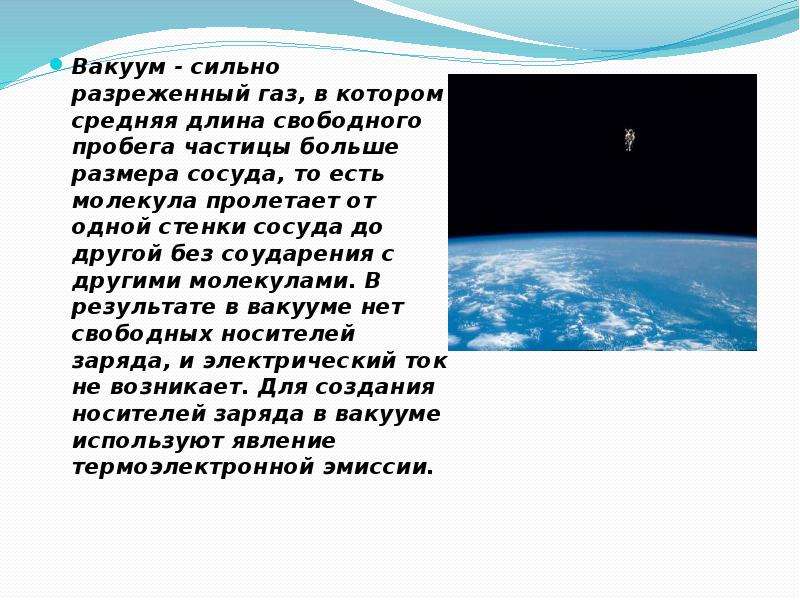 Вакуум - сильно разреженный газ, в котором средняя длина свободного пробега частицы больше размера сосуда, то есть молекула пролетает от одной стенки сосуда до другой без соударения с другими молекулами. В результате в вакууме нет свободных носителей заряда, и электрический ток не возникает. Для создания носителей заряда в вакууме используют явление термоэлектронной эмиссии.